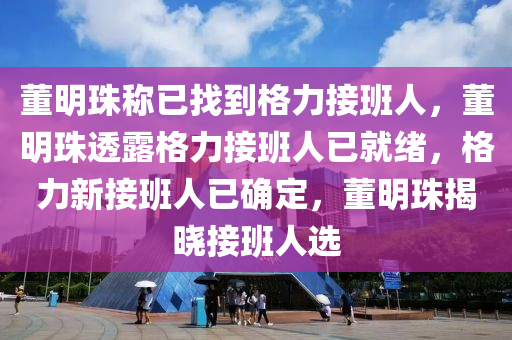 董明珠称已找到格力接班人，董明珠透露格力接班人已就绪，格力新接班人已确定，董明珠揭晓接班人选